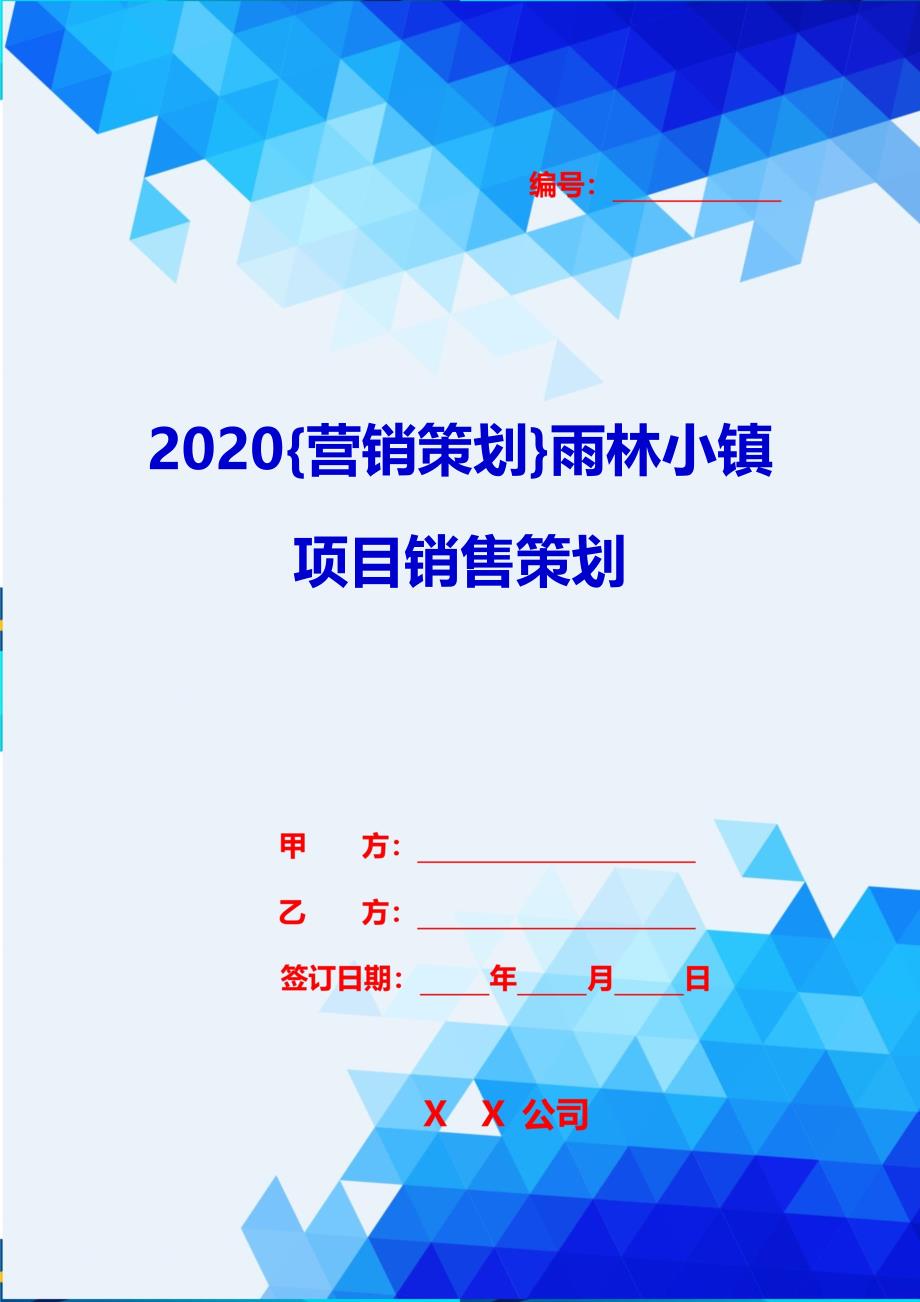 编号：____________

2020{营销策划}雨林小镇项目销售策划

甲　　方：____________________

乙　　方：____________________

签订日期：_____年_____月_____日

X　X 公司